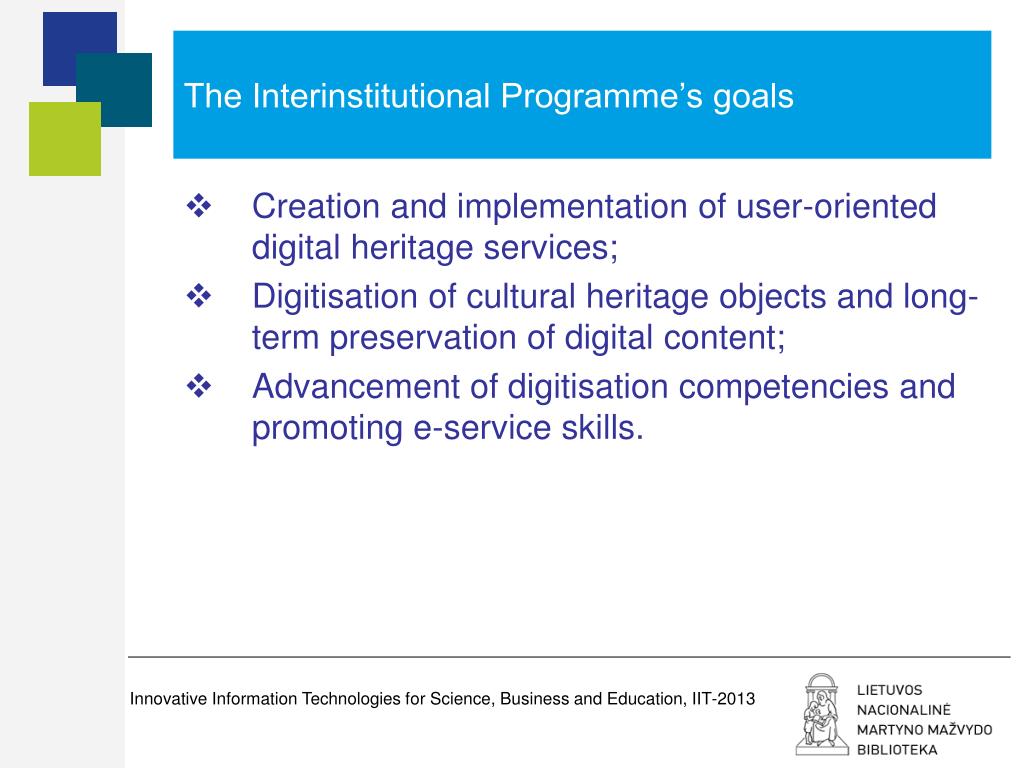 The Interinstitutional Programme’s goals

❖ Creation and implementation of user-oriented digital heritage services;

❖ Digitisation of cultural heritage objects and long-term preservation of digital content;

❖ Advancement of digitisation competencies and promoting e-service skills.

Innovative Information Technologies for Science, Business and Education, IIT-2013

LIETUVOS NACIONALINĖ MARTYNO MAŽVYDO BIBLIOTEKA